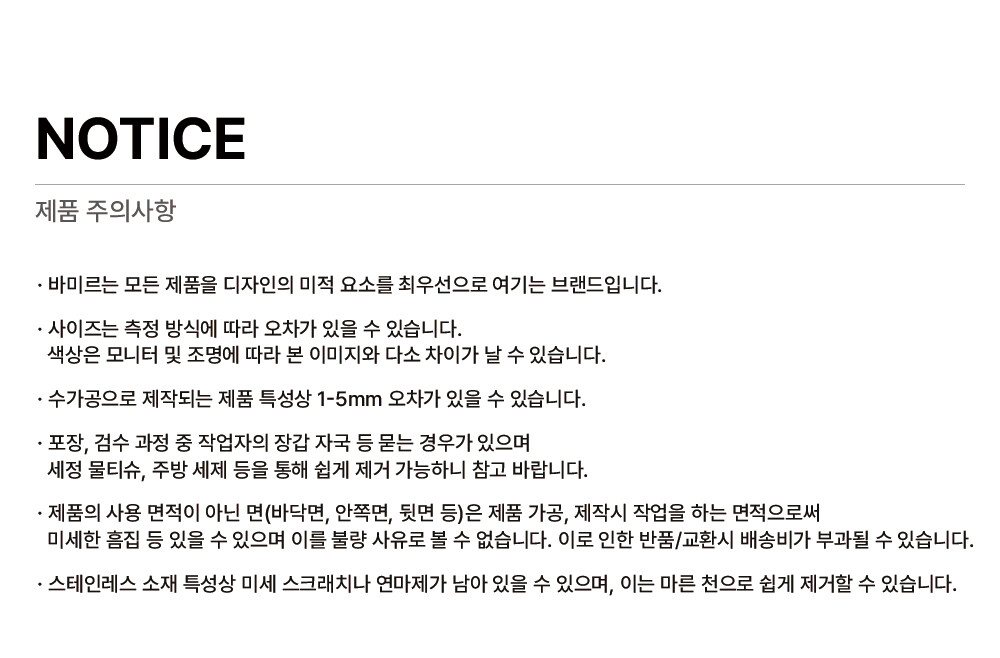 NOTICE

제품 주의사항

· 바미르는 모든 제품을 디자인의 미적 요소를 최우선으로 여기는 브랜드입니다.

· 사이즈는 측정 방식에 따라 오차가 있을 수 있습니다.
색상은 모니터 및 조명에 따라 본 이미지와 다소 차이가 날 수 있습니다.

· 수가공으로 제작되는 제품 특성상 1-5mm 오차가 있을 수 있습니다.

· 포장, 검수 과정 중 작업자의 장갑 자국 등 묻는 경우가 있으며
세정 물티슈, 주방 세제 등을 통해 쉽게 제거 가능하니 참고 바랍니다.

· 제품의 사용 면적이 아닌 면(바닥면, 안쪽면, 뒷면 등)은 제품 가공, 제작시 작업을 하는 면적으로써
미세한 흠집 등 있을 수 있으며 이를 불량 사유로 볼 수 없습니다. 이로 인한 반품/교환시 배송비가 부과될 수 있습니다.

· 스테인레스 소재 특성상 미세 스크래치나 연마제가 남아 있을 수 있으며, 이는 마른 천으로 쉽게 제거할 수 있습니다.